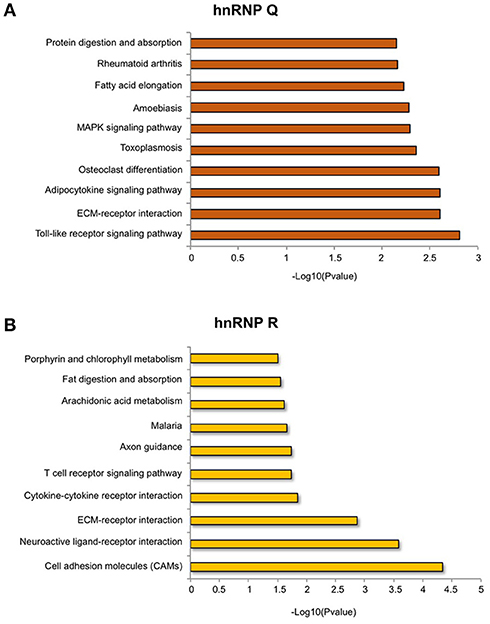 A

hnRNP Q

Protein digestion and absorption
Rheumatoid arthritis
Fatty acid elongation
Amoebiasis
MAPK signaling pathway
Toxoplasmosis
Osteoclast differentiation
Adipocytokine signaling pathway
ECM-receptor interaction
Toll-like receptor signaling pathway

0 0.5 1 1.5 2 2.5 3

-Log10(Pvalue)

B

hnRNP R

Porphyrin and chlorophyll metabolism
Fat digestion and absorption
Arachidonic acid metabolism
Malaria
Axon guidance
T cell receptor signaling pathway
Cytokine-cytokine receptor interaction
ECM-receptor interaction
Neuroactive ligand-receptor interaction
Cell adhesion molecules (CAMs)

0 0.5 1 1.5 2 2.5 3 3.5 4 4.5 5

-Log10(Pvalue)